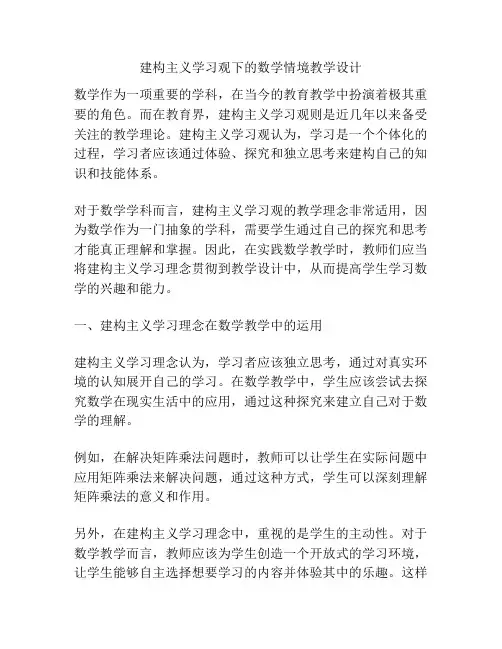 建构主义学习观下的数学情境教学设计

数学作为一项重要的学科，在当今的教育教学中扮演着极其重要的角色。而在教育界，建构主义学习观则是近几年以来备受关注的教学理论。建构主义学习观认为，学习是一个个体化的过程，学习者应该通过体验、探究和独立思考来建构自己的知识和技能体系。

对于数学学科而言，建构主义学习观的教学理念非常适用，因为数学作为一门抽象的学科，需要学生通过自己的探究和思考才能真正理解和掌握。因此，在实践数学教学时，教师们应当将建构主义学习理念贯彻到教学设计中，从而提高学生学习数学的兴趣和能力。

一、建构主义学习理念在数学教学中的运用

建构主义学习理念认为，学习者应该独立思考，通过对真实环境的认知展开自己的学习。在数学教学中，学生应该尝试去探究数学在现实生活中的应用，通过这种探究来建立自己对于数学的理解。

例如，在解决矩阵乘法问题时，教师可以让学生在实际问题中应用矩阵乘法来解决问题，通过这种方式，学生可以深刻理解矩阵乘法的意义和作用。

另外，在建构主义学习理念中，重视的是学生的主动性。对于数学教学而言，教师应该为学生创造一个开放式的学习环境，让学生能够自主选择想要学习的内容并体验其中的乐趣。这样